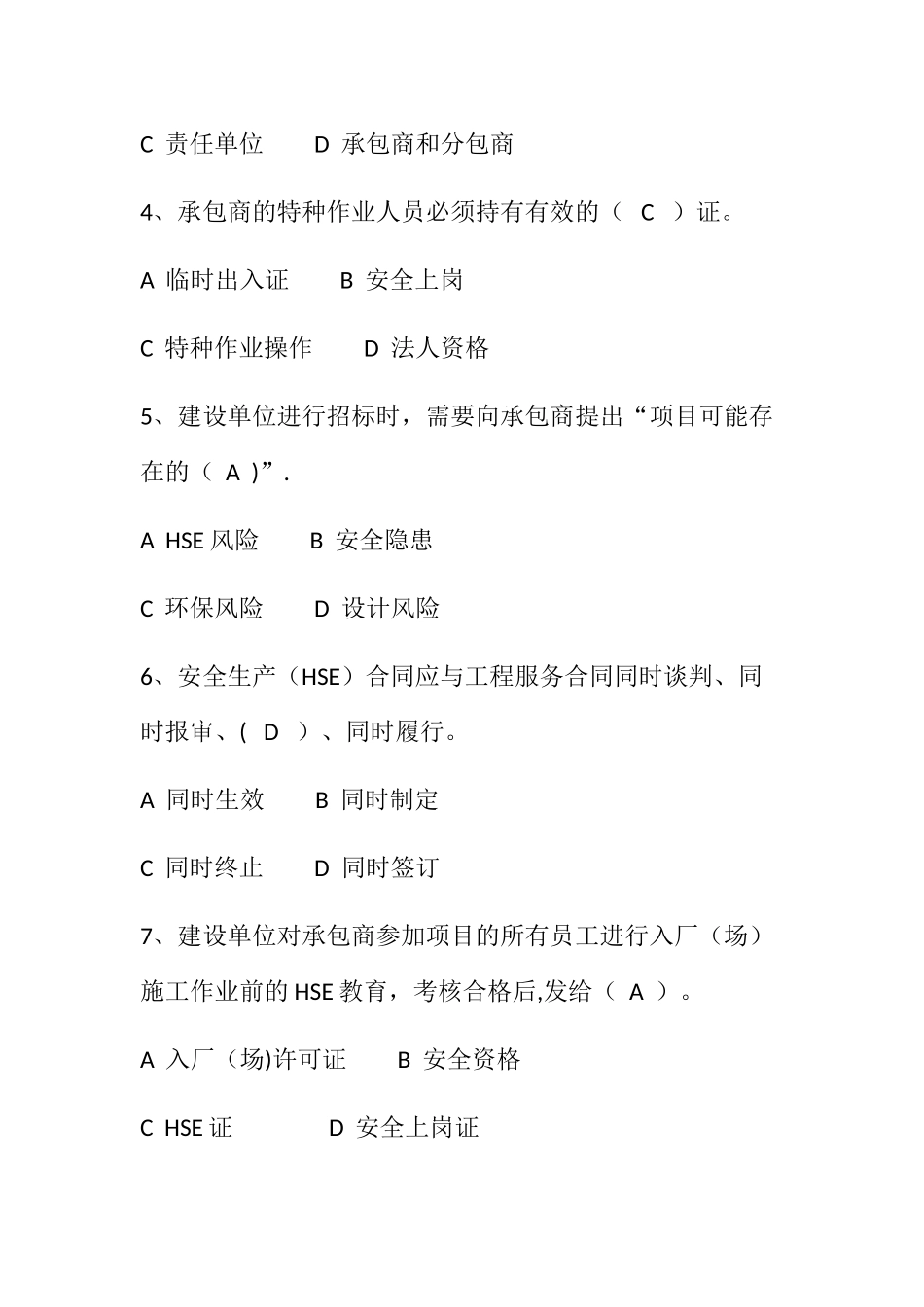 C 责任单位　　D 承包商和分包商

4、承包商的特种作业人员必须持有有效的（ C ）证。

A 临时出入证　　B 安全上岗

C 特种作业操作　　D 法人资格

5、建设单位进行招标时，需要向承包商提出“项目可能存在的（ A )”.

A HSE 风险　　B 安全隐患

C 环保风险　　D 设计风险

6、安全生产（HSE）合同应与工程服务合同同时谈判、同时报审、( D ）、同时履行。

A 同时生效　　B 同时制定

C 同时终止　　D 同时签订

7、建设单位对承包商参加项目的所有员工进行入厂（场）施工作业前的 HSE 教育，考核合格后,发给（ A ）。

A 入厂（场)许可证　　B 安全资格

C HSE 证　　D 安全上岗证